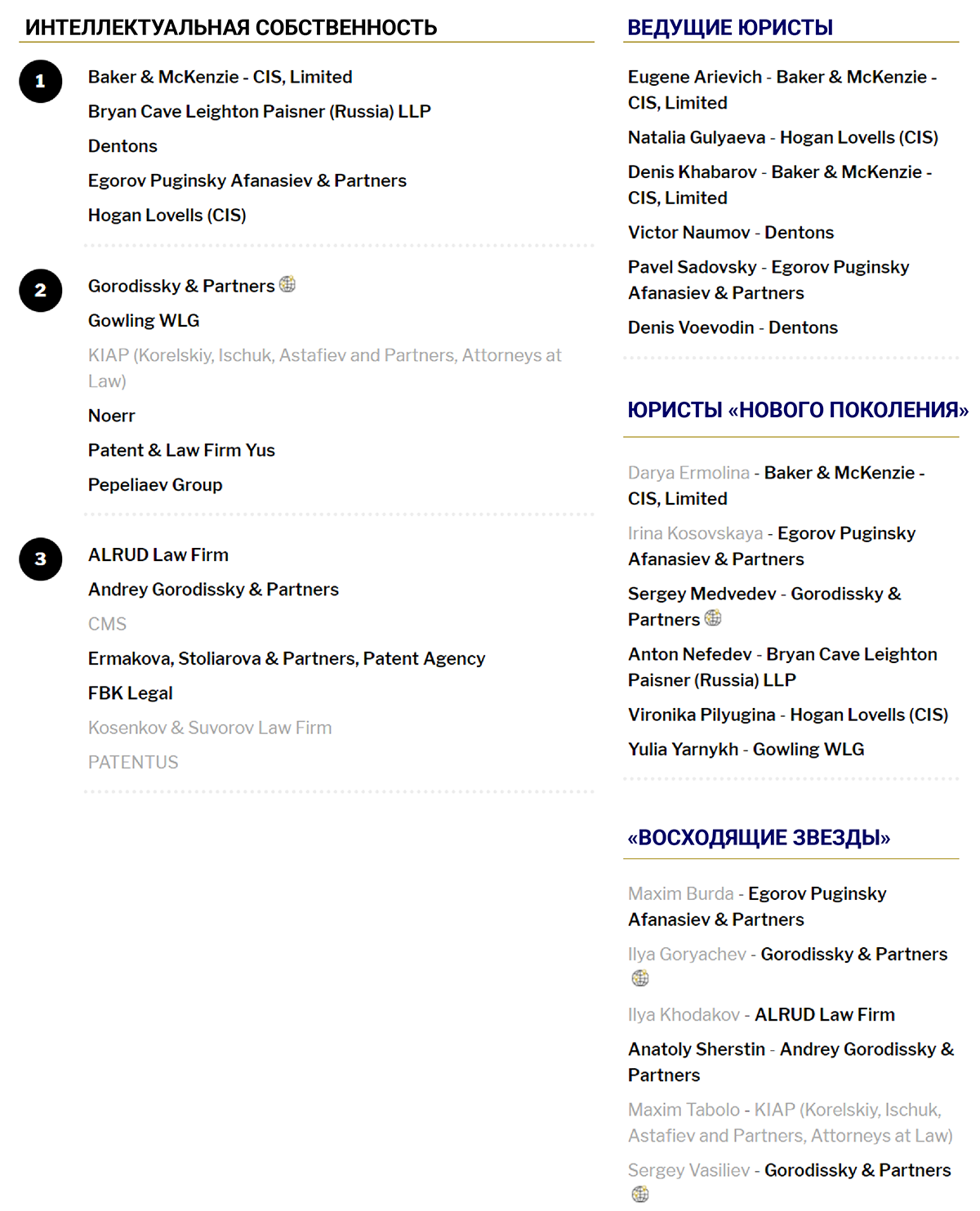 ИНТЕЛЛЕКТУАЛЬНАЯ СОБСТВЕННОСТЬ

1

Baker & McKenzie - CIS, Limited

Bryan Cave Leighton Paisner (Russia) LLP

Dentons

Egorov Puginsky Afanasiev & Partners

Hogan Lovells (CIS)

2

Gorodissky & Partners

Gowling WLG

KIAP (Korelskiy, Ischuk, Astafiev and Partners, Attorneys at Law)

Noerr

Patent & Law Firm Yus

Pepeliaev Group

3

ALRUD Law Firm

Andrey Gorodissky & Partners

CMS

Ermakova, Stoliarova & Partners, Patent Agency

FBK Legal

Kosenkov & Suvorov Law Firm

PATENTUS

ВЕДУЩИЕ ЮРИСТЫ

Eugene Arievich - Baker & McKenzie - CIS, Limited

Natalia Gulyaeva - Hogan Lovells (CIS)

Denis Khabarov - Baker & McKenzie - CIS, Limited

Victor Naumov - Dentons

Pavel Sadovsky - Egorov Puginsky Afanasiev & Partners

Denis Voevodin - Dentons

ЮРИСТЫ «НОВОГО ПОКОЛЕНИЯ»

Darya Ermolina - Baker & McKenzie - CIS, Limited

Irina Kosovskaya - Egorov Puginsky Afanasiev & Partners

Sergey Medvedev - Gorodissky & Partners

Anton Nefedev - Bryan Cave Leighton Paisner (Russia) LLP

Vironika Pilyugina - Hogan Lovells (CIS)

Yulia Yarnykh - Gowling WLG

«ВОСХОДЯЩИЕ ЗВЕЗДЫ»

Maxim Burda - Egorov Puginsky Afanasiev & Partners

Ilya Goryachev - Gorodissky & Partners

Ilya Khodakov - ALRUD Law Firm

Anatoly Sherstin - Andrey Gorodissky & Partners

Maxim Tabolo - KIAP (Korelskiy, Ischuk, Astafiev and Partners, Attorneys at Law)

Sergey Vasiliev - Gorodissky & Partners